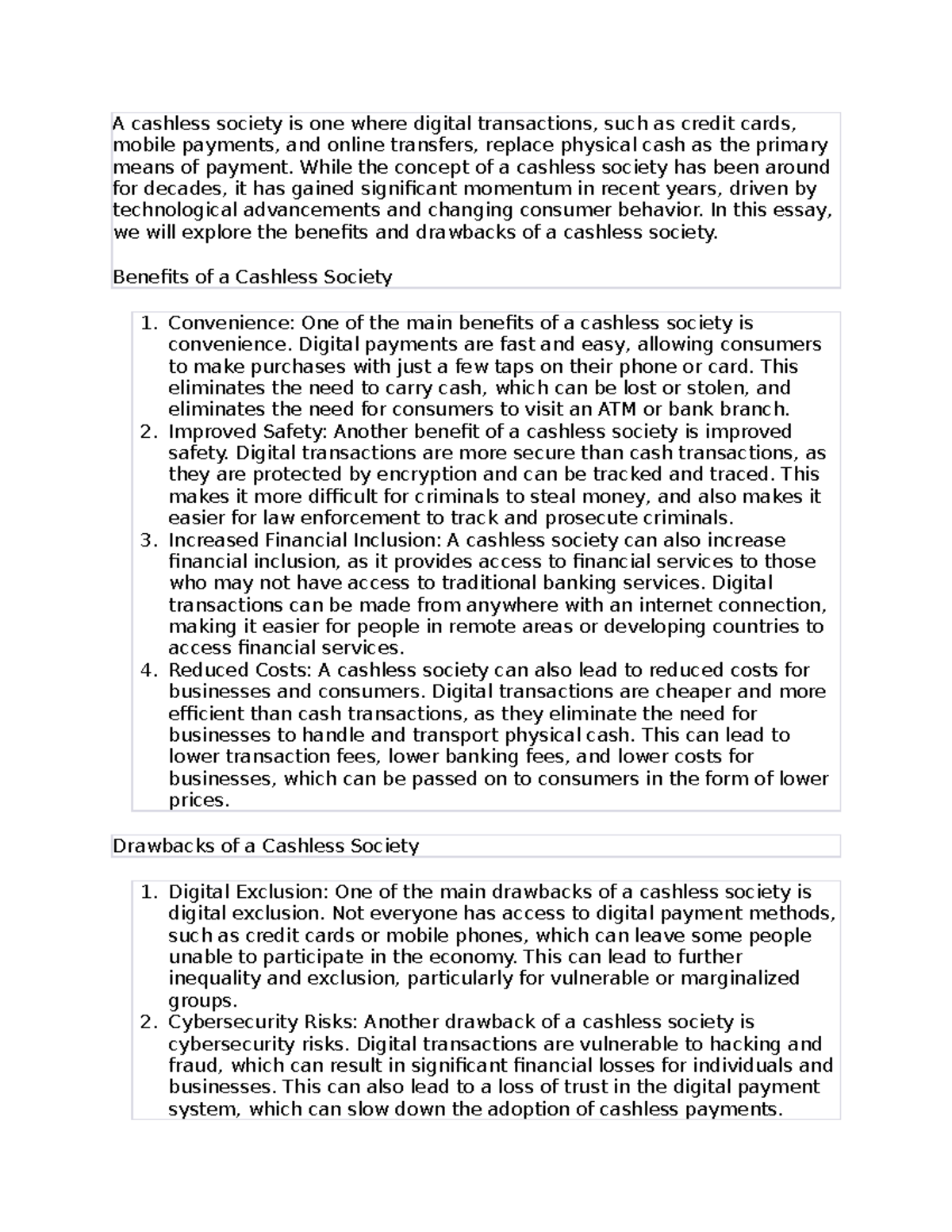 A cashless society is one where digital transactions, such as credit cards, mobile payments, and online transfers, replace physical cash as the primary means of payment. While the concept of a cashless society has been around for decades, it has gained significant momentum in recent years, driven by technological advancements and changing consumer behavior. In this essay, we will explore the benefits and drawbacks of a cashless society.

Benefits of a Cashless Society

1. Convenience: One of the main benefits of a cashless society is convenience. Digital payments are fast and easy, allowing consumers to make purchases with just a few taps on their phone or card. This eliminates the need to carry cash, which can be lost or stolen, and eliminates the need for consumers to visit an ATM or bank branch.
2. Improved Safety: Another benefit of a cashless society is improved safety. Digital transactions are more secure than cash transactions, as they are protected by encryption and can be tracked and traced. This makes it more difficult for criminals to steal money, and also makes it easier for law enforcement to track and prosecute criminals.
3. Increased Financial Inclusion: A cashless society can also increase financial inclusion, as it provides access to financial services to those who may not have access to traditional banking services. Digital transactions can be made from anywhere with an internet connection, making it easier for people in remote areas or developing countries to access financial services.
4. Reduced Costs: A cashless society can also lead to reduced costs for businesses and consumers. Digital transactions are cheaper and more efficient than cash transactions, as they eliminate the need for businesses to handle and transport physical cash. This can lead to lower transaction fees, lower banking fees, and lower costs for businesses, which can be passed on to consumers in the form of lower prices.

Drawbacks of a Cashless Society

1. Digital Exclusion: One of the main drawbacks of a cashless society is digital exclusion. Not everyone has access to digital payment methods, such as credit cards or mobile phones, which can leave some people unable to participate in the economy. This can lead to further inequality and exclusion, particularly for vulnerable or marginalized groups.
2. Cybersecurity Risks: Another drawback of a cashless society is cybersecurity risks. Digital transactions are vulnerable to hacking and fraud, which can result in significant financial losses for individuals and businesses. This can also lead to a loss of trust in the digital payment system, which can slow down the adoption of cashless payments.